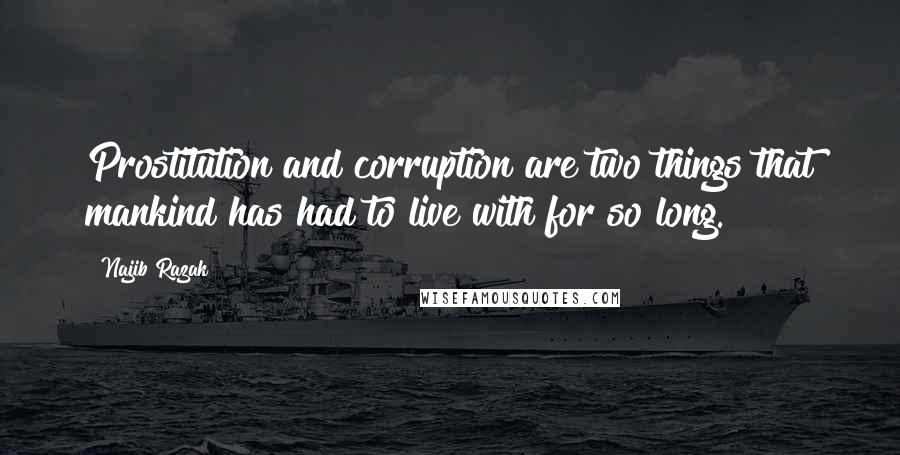 Prostitution and corruption are two things that mankind has had to live with for so long.

Najib Razak

WISEFAMOUSQUOTES.COM